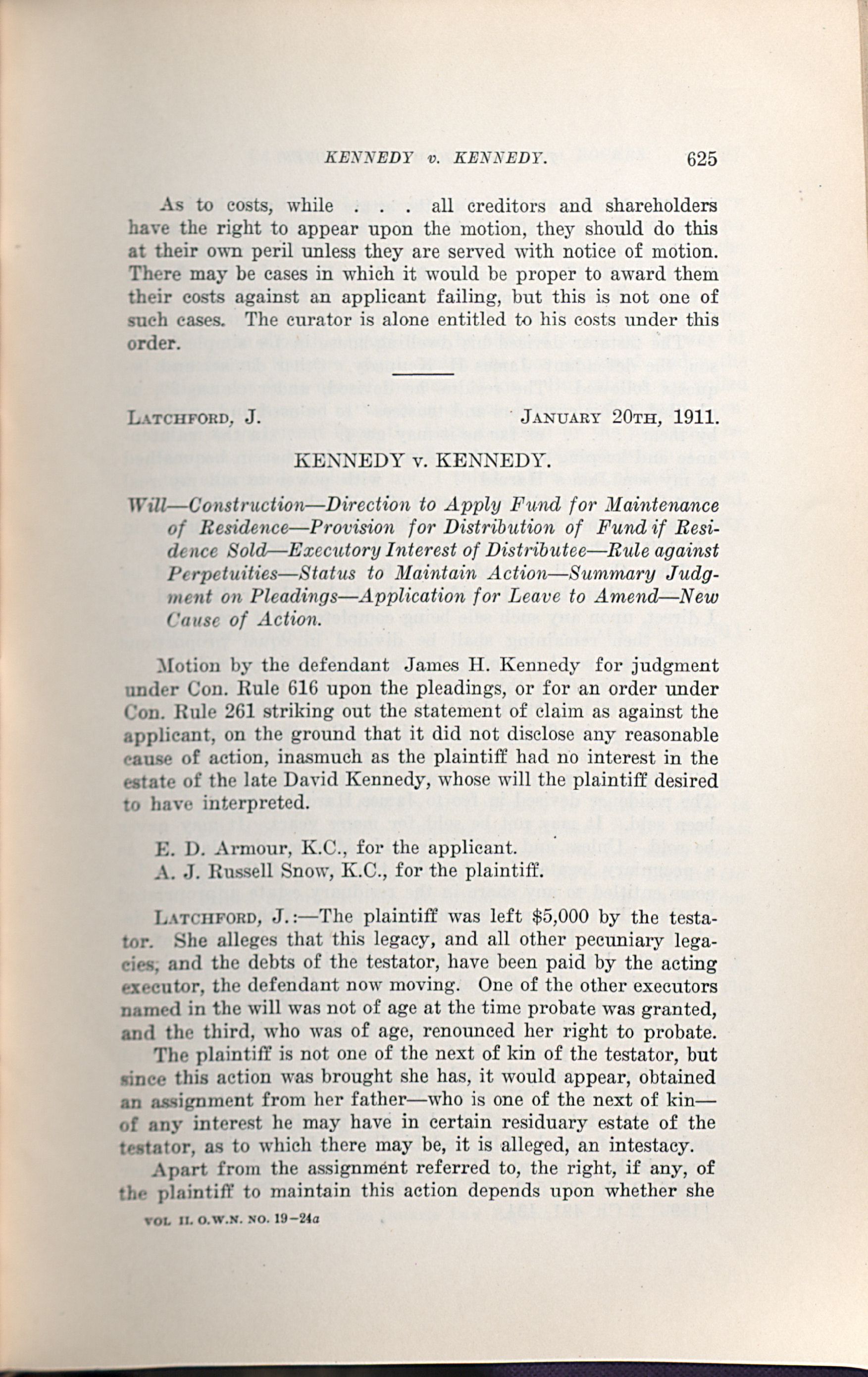 KENNEDY v. KENNEDY. 625

As to costs, while . . . all creditors and shareholders have the right to appear upon the motion, they should do this at their own peril unless they are served with notice of motion. There may be cases in which it would be proper to award them their costs against an applicant failing, but this is not one of such cases. The curator is alone entitled to his costs under this order.

LATCHFORD, J. JANUARY 20TH, 1911.

KENNEDY v. KENNEDY.

Will—Construction—Direction to Apply Fund for Maintenance of Residence—Provision for Distribution of Fund if Residence Sold—Executory Interest of Distributee—Rule against Perpetuities—Status to Maintain Action—Summary Judgment on Pleadings—Application for Leave to Amend—New Cause of Action.

Motion by the defendant James H. Kennedy for judgment under Con. Rule 616 upon the pleadings, or for an order under Con. Rule 261 striking out the statement of claim as against the applicant, on the ground that it did not disclose any reasonable cause of action, inasmuch as the plaintiff had no interest in the estate of the late David Kennedy, whose will the plaintiff desired to have interpreted.

E. D. Armour, K.C., for the applicant.
A. J. Russell Snow, K.C., for the plaintiff.

LATCHFORD, J.:—The plaintiff was left $5,000 by the testator. She alleges that this legacy, and all other pecuniary legacies, and the debts of the testator, have been paid by the acting executor, the defendant now moving. One of the other executors named in the will was not of age at the time probate was granted, and the third, who was of age, renounced her right to probate.

The plaintiff is not one of the next of kin of the testator, but since this action was brought she has, it would appear, obtained an assignment from her father—who is one of the next of kin—of any interest he may have in certain residuary estate of the testator, as to which there may be, it is alleged, an intestacy.

Apart from the assignment referred to, the right, if any, of the plaintiff to maintain this action depends upon whether she

VOL. II. O.W.N. NO. 19—24a